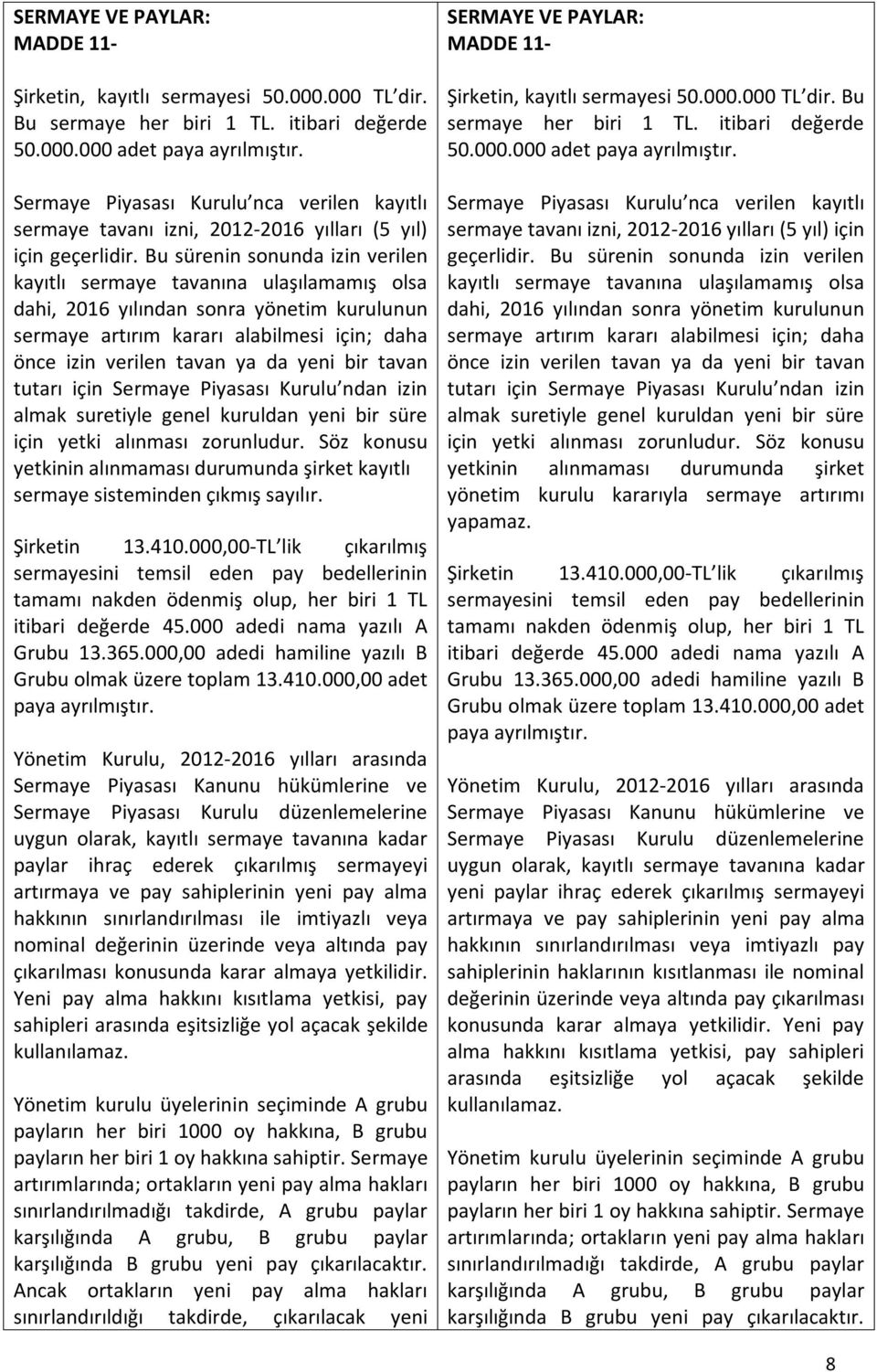 SERMAYE VE PAYLAR:
MADDE 11-

Şirketin, kayıtlı sermayesi 50.000.000 TL dir. Bu sermaye her biri 1 TL. itibari değerde 50.000.000 adet paya ayrılmıştır.

Sermaye Piyasası Kurulu nca verilen kayıtlı sermaye tavanı izni, 2012-2016 yılları (5 yıl) için geçerlidir. Bu sürenin sonunda izin verilen kayıtlı sermaye tavanına ulaşılamamış olsa dahi, 2016 yılından sonra yönetim kurulunun sermaye artırım kararı alabilmesi için; daha önce izin verilen tavan ya da yeni bir tavan tutarı için Sermaye Piyasası Kurulu ndan izin almak suretiyle genel kuruldan yeni bir süre için yetki alınması zorunludur. Söz konusu yetkinin alınmaması durumunda şirket kayıtlı sermaye sisteminden çıkmış sayılır.

Şirketin 13.410.000,00-TL lik çıkarılmış sermayesini temsil eden pay bedellerinin tamamı nakden ödenmiş olup, her biri 1 TL itibari değerde 45.000 adedi nama yazılı A Grubu 13.365.000,00 adedi hamiline yazılı B Grubu olmak üzere toplam 13.410.000,00 adet paya ayrılmıştır.

Yönetim Kurulu, 2012-2016 yılları arasında Sermaye Piyasası Kanunu hükümlerine ve Sermaye Piyasası Kurulu düzenlemelerine uygun olarak, kayıtlı sermaye tavanına kadar paylar ihraç ederek çıkarılmış sermayeyi artırmaya ve pay sahiplerinin yeni pay alma hakkının sınırlandırılması ile imtiyazlı veya nominal değerinin üzerinde veya altında pay çıkarılması konusunda karar almaya yetkilidir. Yeni pay alma hakkını kısıtlama yetkisi, pay sahipleri arasında eşitsizliğe yol açacak şekilde kullanılamaz.

Yönetim kurulu üyelerinin seçiminde A grubu payların her biri 1000 oy hakkına, B grubu payların her biri 1 oy hakkına sahiptir. Sermaye artırımlarında; ortakların yeni pay alma hakları sınırlandırılmadığı takdirde, A grubu paylar karşılığında A grubu, B grubu paylar karşılığında B grubu yeni pay çıkarılacaktır. Ancak ortakların yeni pay alma hakları sınırlandırıldığı takdirde, çıkarılacak yeni

SERMAYE VE PAYLAR:
MADDE 11-

Şirketin, kayıtlı sermayesi 50.000.000 TL dir. Bu sermaye her biri 1 TL. itibari değerde 50.000.000 adet paya ayrılmıştır.

Sermaye Piyasası Kurulu nca verilen kayıtlı sermaye tavanı izni, 2012-2016 yılları (5 yıl) için geçerlidir. Bu sürenin sonunda izin verilen kayıtlı sermaye tavanına ulaşılamamış olsa dahi, 2016 yılından sonra yönetim kurulunun sermaye artırım kararı alabilmesi için; daha önce izin verilen tavan ya da yeni bir tavan tutarı için Sermaye Piyasası Kurulu ndan izin almak suretiyle genel kuruldan yeni bir süre için yetki alınması zorunludur. Söz konusu yetkinin alınmaması durumunda şirket yönetim kurulu kararıyla sermaye artırımı yapamaz.

Şirketin 13.410.000,00-TL lik çıkarılmış sermayesini temsil eden pay bedellerinin tamamı nakden ödenmiş olup, her biri 1 TL itibari değerde 45.000 adedi nama yazılı A Grubu 13.365.000,00 adedi hamiline yazılı B Grubu olmak üzere toplam 13.410.000,00 adet paya ayrılmıştır.

Yönetim Kurulu, 2012-2016 yılları arasında Sermaye Piyasası Kanunu hükümlerine ve Sermaye Piyasası Kurulu düzenlemelerine uygun olarak, kayıtlı sermaye tavanına kadar yeni paylar ihraç ederek çıkarılmış sermayeyi artırmaya ve pay sahiplerinin yeni pay alma hakkının sınırlandırılması veya imtiyazlı pay sahiplerinin haklarının kısıtlanması ile nominal değerinin üzerinde veya altında pay çıkarılması konusunda karar almaya yetkilidir. Yeni pay alma hakkını kısıtlama yetkisi, pay sahipleri arasında eşitsizliğe yol açacak şekilde kullanılamaz.

Yönetim kurulu üyelerinin seçiminde A grubu payların her biri 1000 oy hakkına, B grubu payların her biri 1 oy hakkına sahiptir. Sermaye artırımlarında; ortakların yeni pay alma hakları sınırlandırılmadığı takdirde, A grubu paylar karşılığında A grubu, B grubu paylar karşılığında B grubu yeni pay çıkarılacaktır.

8